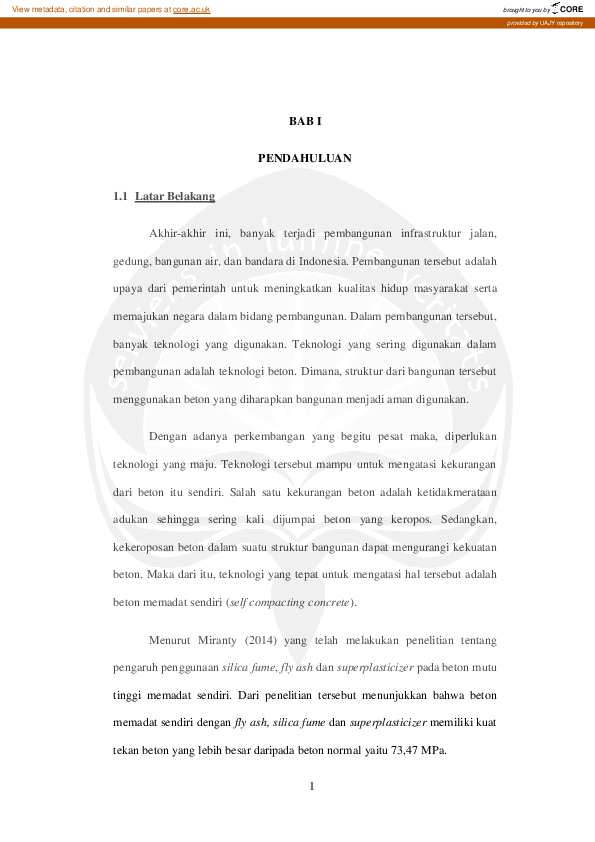 View metadata, citation and similar papers at core.ac.uk

brought to you by CORE

provided by UAJY repository

BAB I

PENDAHULUAN

1.1 Latar Belakang

Akhir-akhir ini, banyak terjadi pembangunan infrastruktur jalan, gedung, bangunan air, dan bandara di Indonesia. Pembangunan tersebut adalah upaya dari pemerintah untuk meningkatkan kualitas hidup masyarakat serta memajukan negara dalam bidang pembangunan. Dalam pembangunan tersebut, banyak teknologi yang digunakan. Teknologi yang sering digunakan dalam pembangunan adalah teknologi beton. Dimana, struktur dari bangunan tersebut menggunakan beton yang diharapkan bangunan menjadi aman digunakan.

Dengan adanya perkembangan yang begitu pesat maka, diperlukan teknologi yang maju. Teknologi tersebut mampu untuk mengatasi kekurangan dari beton itu sendiri. Salah satu kekurangan beton adalah ketidakmerataan adukan sehingga sering kali dijumpai beton yang keropos. Sedangkan, kekeroposan beton dalam suatu struktur bangunan dapat mengurangi kekuatan beton. Maka dari itu, teknologi yang tepat untuk mengatasi hal tersebut adalah beton memadat sendiri (self compacting concrete).

Menurut Miranty (2014) yang telah melakukan penelitian tentang pengaruh penggunaan silica fume, fly ash dan superplasticizer pada beton mutu tinggi memadat sendiri. Dari penelitian tersebut menunjukkan bahwa beton memadat sendiri dengan fly ash, silica fume dan superplasticizer memiliki kuat tekan beton yang lebih besar daripada beton normal yaitu 73,47 MPa.

1